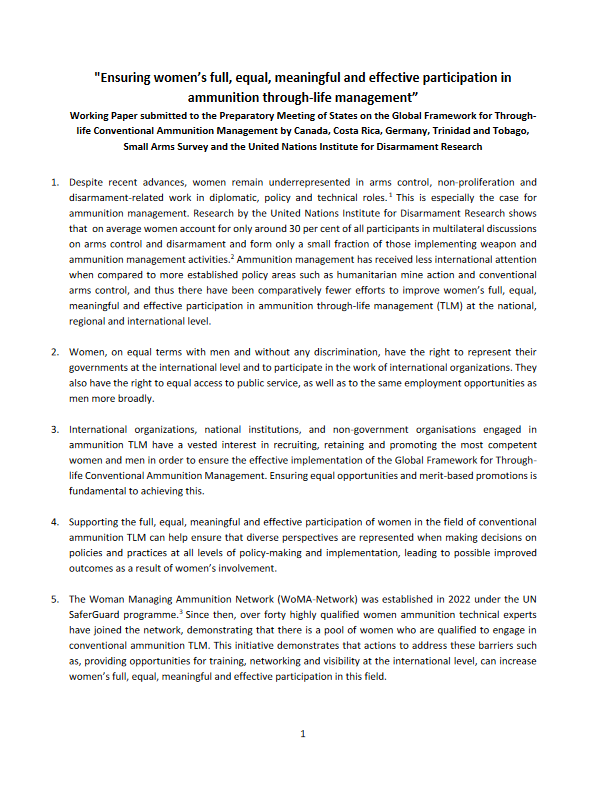 "Ensuring women's full, equal, meaningful and effective participation in ammunition through-life management"

Working Paper submitted to the Preparatory Meeting of States on the Global Framework for Through-life Conventional Ammunition Management by Canada, Costa Rica, Germany, Trinidad and Tobago, Small Arms Survey and the United Nations Institute for Disarmament Research

1. Despite recent advances, women remain underrepresented in arms control, non-proliferation and disarmament-related work in diplomatic, policy and technical roles.$^1$ This is especially the case for ammunition management. Research by the United Nations Institute for Disarmament Research shows that on average women account for only around 30 per cent of all participants in multilateral discussions on arms control and disarmament and form only a small fraction of those implementing weapon and ammunition management activities.$^2$ Ammunition management has received less international attention when compared to more established policy areas such as humanitarian mine action and conventional arms control, and thus there have been comparatively fewer efforts to improve women's full, equal, meaningful and effective participation in ammunition through-life management (TLM) at the national, regional and international level.

2. Women, on equal terms with men and without any discrimination, have the right to represent their governments at the international level and to participate in the work of international organizations. They also have the right to equal access to public service, as well as to the same employment opportunities as men more broadly.

3. International organizations, national institutions, and non-government organisations engaged in ammunition TLM have a vested interest in recruiting, retaining and promoting the most competent women and men in order to ensure the effective implementation of the Global Framework for Through-life Conventional Ammunition Management. Ensuring equal opportunities and merit-based promotions is fundamental to achieving this.

4. Supporting the full, equal, meaningful and effective participation of women in the field of conventional ammunition TLM can help ensure that diverse perspectives are represented when making decisions on policies and practices at all levels of policy-making and implementation, leading to possible improved outcomes as a result of women's involvement.

5. The Woman Managing Ammunition Network (WoMA-Network) was established in 2022 under the UN SaferGuard programme.$^3$ Since then, over forty highly qualified women ammunition technical experts have joined the network, demonstrating that there is a pool of women who are qualified to engage in conventional ammunition TLM. This initiative demonstrates that actions to address these barriers such as, providing opportunities for training, networking and visibility at the international level, can increase women's full, equal, meaningful and effective participation in this field.

1